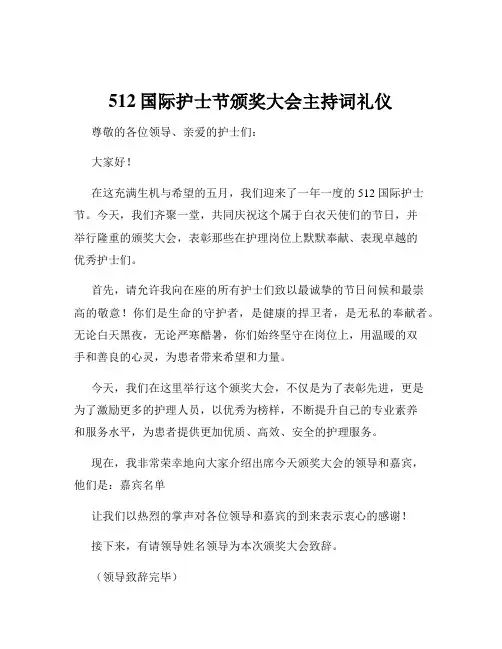 512 国际护士节颁奖大会主持词礼仪

尊敬的各位领导、亲爱的护士们：

大家好！

在这充满生机与希望的五月，我们迎来了一年一度的 512 国际护士节。今天，我们齐聚一堂，共同庆祝这个属于白衣天使们的节日，并举行隆重的颁奖大会，表彰那些在护理岗位上默默奉献、表现卓越的优秀护士们。

首先，请允许我向在座的所有护士们致以最诚挚的节日问候和最崇高的敬意！你们是生命的守护者，是健康的捍卫者，是无私的奉献者。无论白天黑夜，无论严寒酷暑，你们始终坚守在岗位上，用温暖的双手和善良的心灵，为患者带来希望和力量。

今天，我们在这里举行这个颁奖大会，不仅是为了表彰先进，更是为了激励更多的护理人员，以优秀为榜样，不断提升自己的专业素养和服务水平，为患者提供更加优质、高效、安全的护理服务。

现在，我非常荣幸地向大家介绍出席今天颁奖大会的领导和嘉宾，他们是：嘉宾名单

让我们以热烈的掌声对各位领导和嘉宾的到来表示衷心的感谢！

接下来，有请领导姓名领导为本次颁奖大会致辞。

（领导致辞完毕）